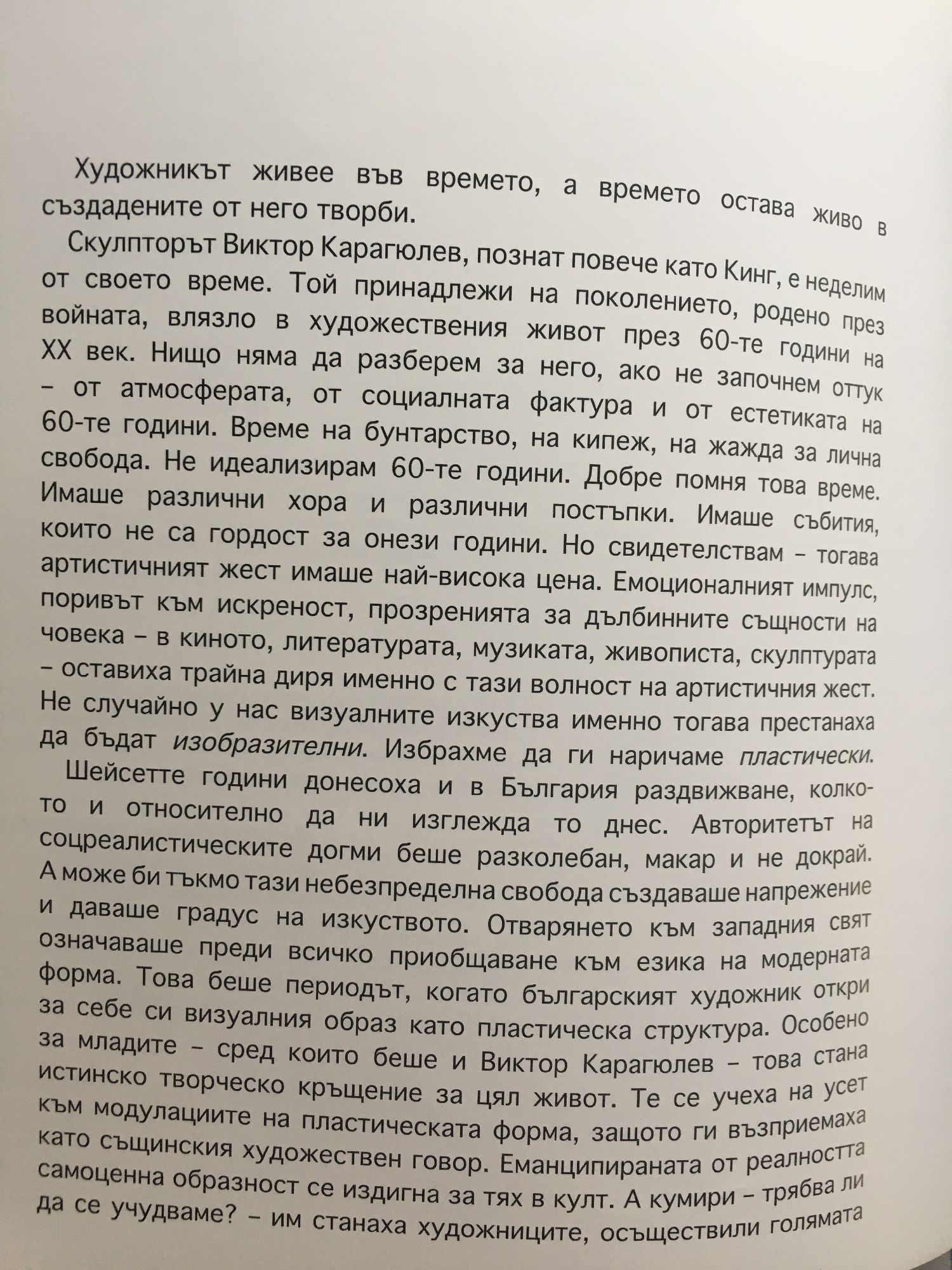 Художникът живее във времето, а времето остава живо в създадените от него творби.

Скулпторът Виктор Карагюлев, познат повече като Кинг, е неделим от своето време. Той принадлежи на поколението, родено през войната, влязло в художествения живот през 60-те години на XX век. Нищо няма да разберем за него, ако не започнем оттук – от атмосферата, от социалната фактура и от естетиката на 60-те години. Време на бунтарство, на кипеж, на жажда за лична свобода. Не идеализирам 60-те години. Добре помня това време. Имаше различни хора и различни постъпки. Имаше събития, които не са гордост за онези години. Но свидетелствам – тогава артистичният жест имаше най-висока цена. Емоционалният импулс, поривът към искреност, прозренията за дълбинните същности на човека – в киното, литературата, музиката, живописта, скулптурата – оставиха трайна диря именно с тази волност на артистичния жест. Не случайно у нас визуалните изкуства именно тогава престанаха да бъдат изобразителни. Избрахме да ги наричаме пластически.

Шейсетте години донесоха и в България раздвижване, колкото и относително да ни изглежда то днес. Авторитетът на соцреалистическите догми беше разколебан, макар и не докрай. А може би тъкмо тази небезпределна свобода създаваше напрежение и даваше градус на изкуството. Отварянето към западния свят означаваше преди всичко приобщаване към езика на модерната форма. Това беше периодът, когато българският художник откри за себе си визуалния образ като пластическа структура. Особено за младите – сред които беше и Виктор Карагюлев – това стана истинско творческо кръщение за цял живот. Те се учеха на усет към модулациите на пластическата форма, защото ги възприемаха като същинския художествен говор. Еманципираната от реалността самоценна образност се издигна за тях в култ. А кумири – трябва ли да се учудваме? – им станаха художниците, осъществили голямата